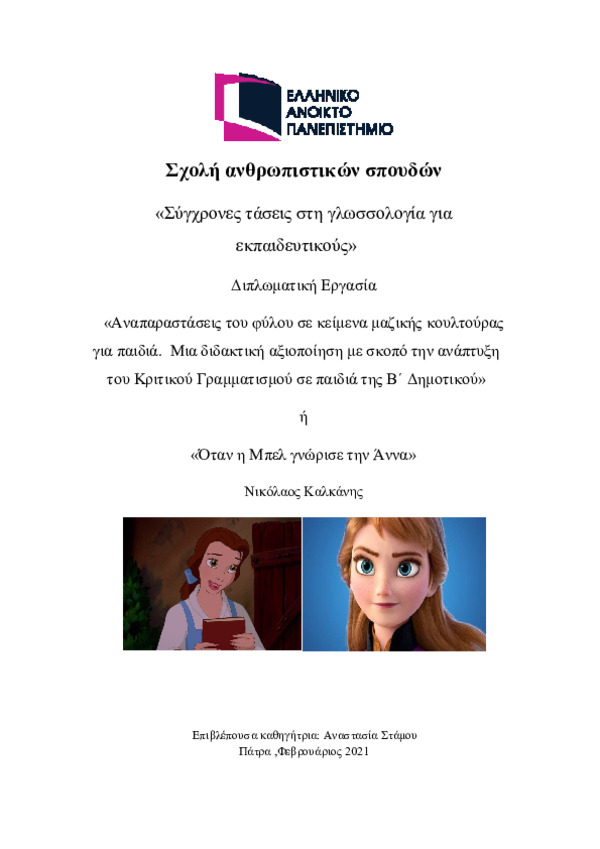 ΕΛΛΗΝΙΚΟ
ΑΝΟΙΚΤΟ
ΠΑΝΕΠΙΣΤΗΜΙΟ

Σχολή ανθρωπιστικών σπουδών

«Σύγχρονες τάσεις στη γλωσσολογία για εκπαιδευτικούς»

Διπλωματική Εργασία

«Αναπαραστάσεις του φύλου σε κείμενα μαζικής κουλτούρας για παιδιά. Μια διδακτική αξιοποίηση με σκοπό την ανάπτυξη του Κριτικού Γραμματισμού σε παιδιά της Β΄ Δημοτικού»

ή

«Όταν η Μπελ γνώρισε την Άννα»

Νικόλαος Καλκάνης

Επιβλέπουσα καθηγήτρια: Αναστασία Στάμου
Πάτρα ,Φεβρουάριος 2021